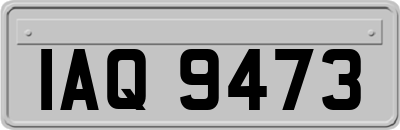 IAQ 9473